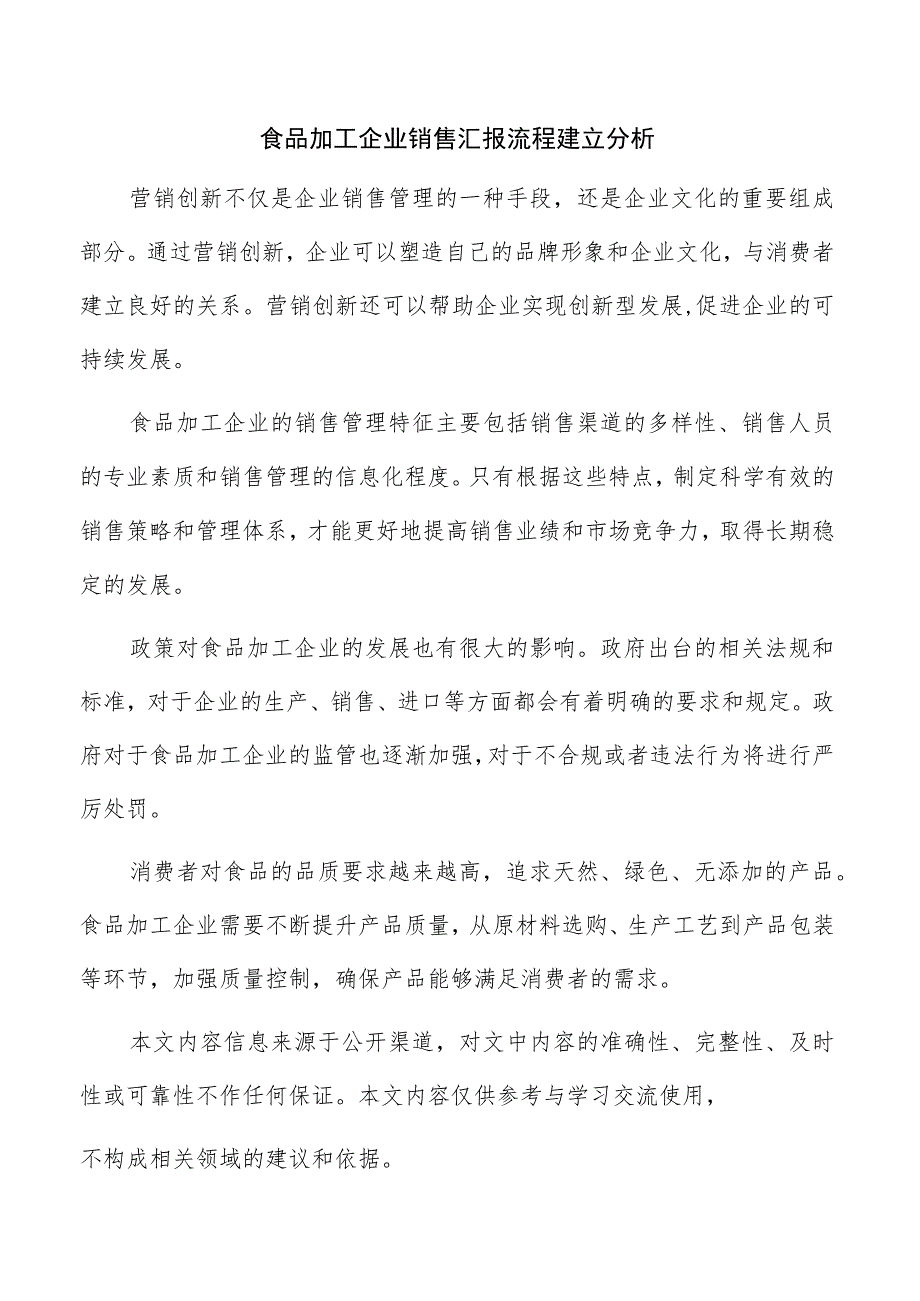 食品加工企业销售汇报流程建立分析

营销创新不仅是企业销售管理的一种手段，还是企业文化的重要组成部分。通过营销创新，企业可以塑造自己的品牌形象和企业文化，与消费者建立良好的关系。营销创新还可以帮助企业实现创新型发展,促进企业的可持续发展。

食品加工企业的销售管理特征主要包括销售渠道的多样性、销售人员的专业素质和销售管理的信息化程度。只有根据这些特点，制定科学有效的销售策略和管理体系，才能更好地提高销售业绩和市场竞争力，取得长期稳定的发展。

政策对食品加工企业的发展也有很大的影响。政府出台的相关法规和标准，对于企业的生产、销售、进口等方面都会有着明确的要求和规定。政府对于食品加工企业的监管也逐渐加强,对于不合规或者违法行为将进行严厉处罚。

消费者对食品的品质要求越来越高，追求天然、绿色、无添加的产品。食品加工企业需要不断提升产品质量,从原材料选购、生产工艺到产品包装等环节，加强质量控制，确保产品能够满足消费者的需求。

本文内容信息来源于公开渠道，对文中内容的准确性、完整性、及时性或可靠性不作任何保证。本文内容仅供参考与学习交流使用，

不构成相关领域的建议和依据。